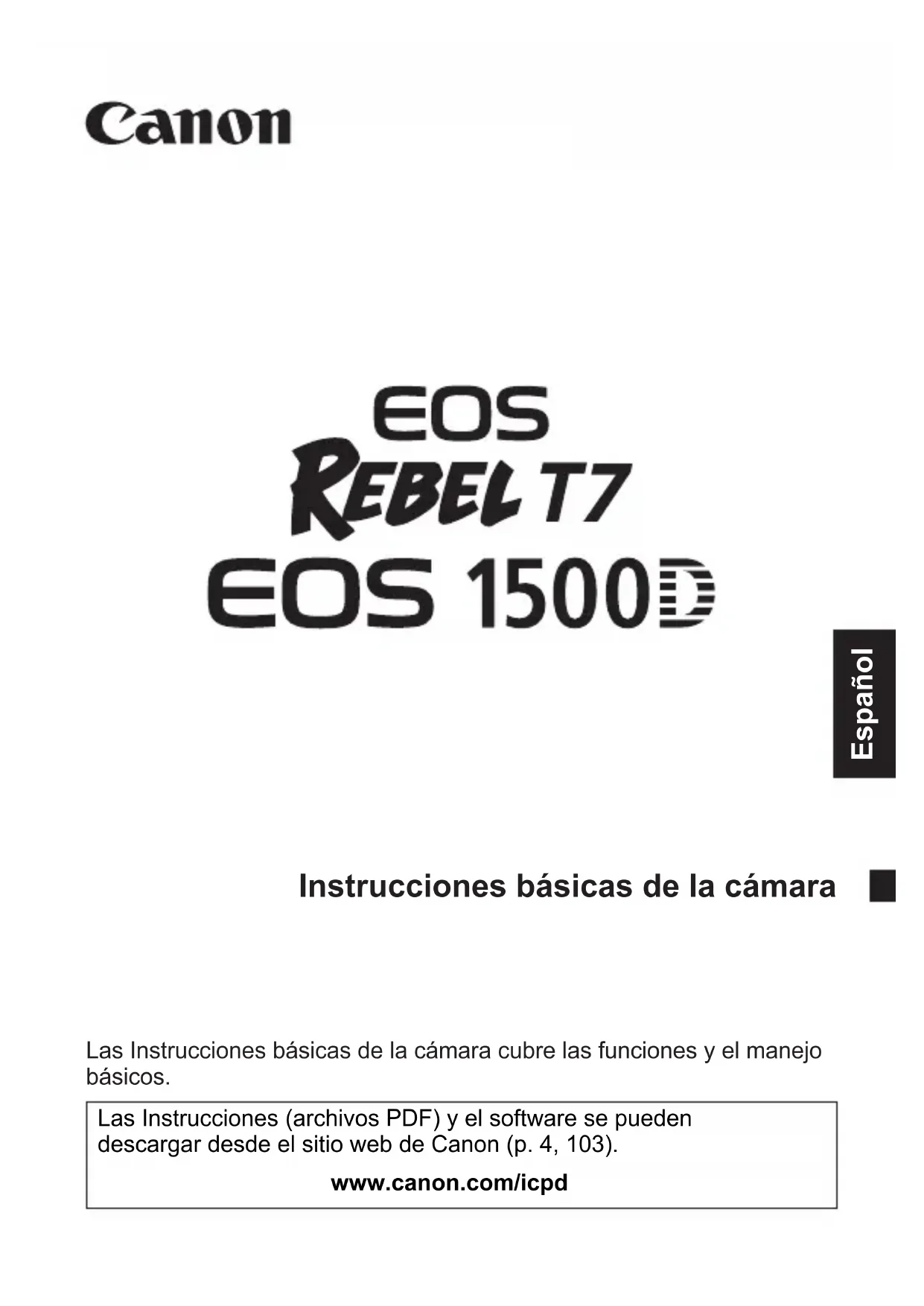 Canon

EOS
REBEL T7
EOS 1500D

Español

Instrucciones básicas de la cámara

Las Instrucciones básicas de la cámara cubre las funciones y el manejo básicos.

Las Instrucciones (archivos PDF) y el software se pueden descargar desde el sitio web de Canon (p. 4, 103).

www.canon.com/icpd